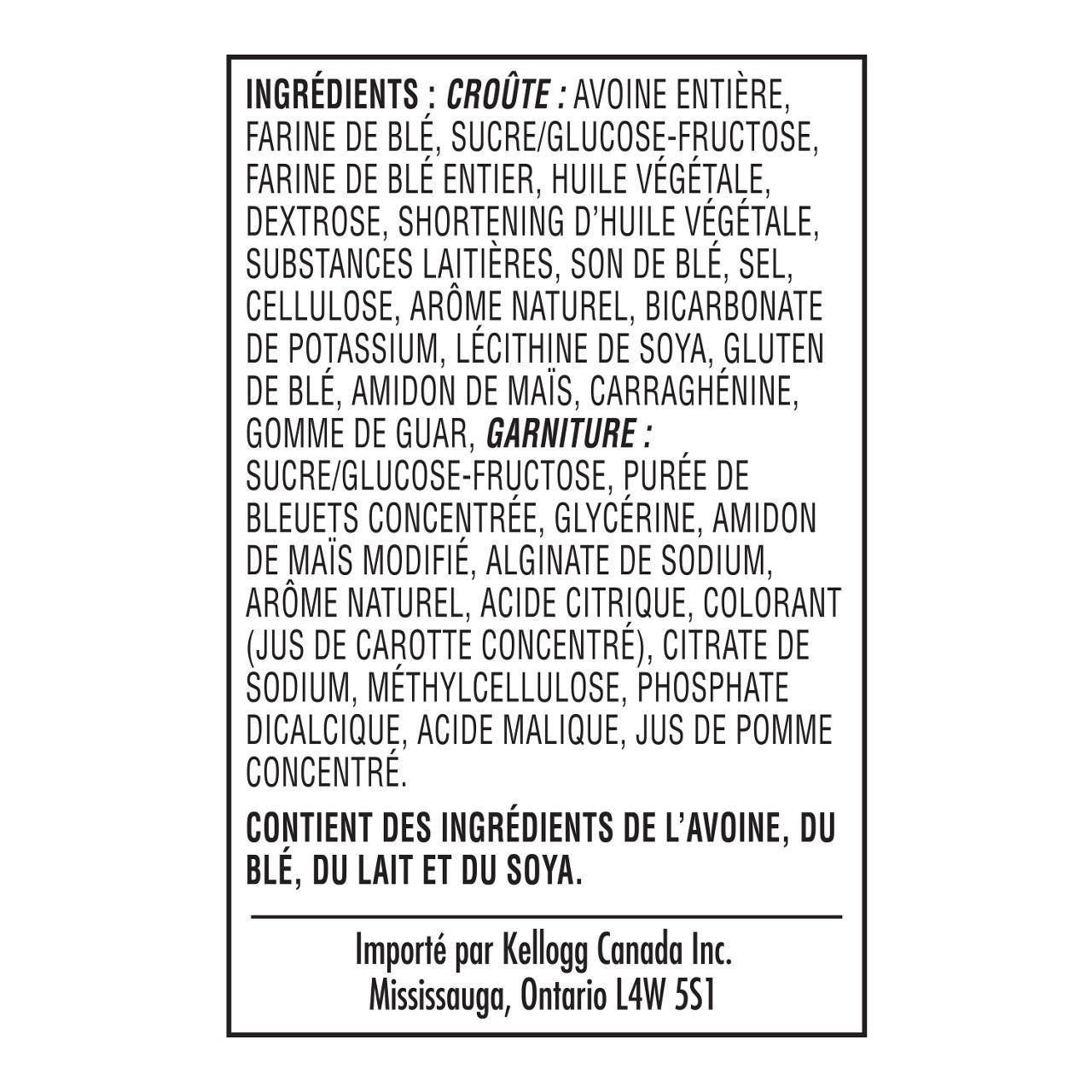 INGRÉDIENTS : CROÛTE : AVOINE ENTIÈRE, FARINE DE BLÉ, SUCRE/GLUCOSE-FRUCTOSE, FARINE DE BLÉ ENTIER, HUILE VÉGÉTALE, DEXTROSE, SHORTENING D'HUILE VÉGÉTALE, SUBSTANCES LAITIÈRES, SON DE BLÉ, SEL, CELLULOSE, ARÔME NATUREL, BICARBONATE DE POTASSIUM, LÉCITHINE DE SOYA, GLUTEN DE BLÉ, AMIDON DE MAÏS, CARRAGHÉNINE, GOMME DE GUAR, GARNITURE : SUCRE/GLUCOSE-FRUCTOSE, PURÉE DE BLEUETS CONCENTRÉE, GLYCÉRINE, AMIDON DE MAÏS MODIFIÉ, ALGINATE DE SODIUM, ARÔME NATUREL, ACIDE CITRIQUE, COLORANT (JUS DE CAROTTE CONCENTRÉ), CITRATE DE SODIUM, MÉTHYLCELLULOSE, PHOSPHATE DICALCIQUE, ACIDE MALIQUE, JUS DE POMME CONCENTRÉ.

CONTIENT DES INGRÉDIENTS DE L'AVOINE, DU BLÉ, DU LAIT ET DU SOYA.

Importé par Kellogg Canada Inc.
Mississauga, Ontario L4W 5S1